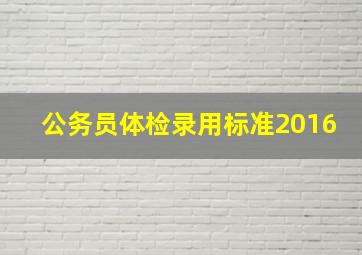 公务员体检录用标准2016